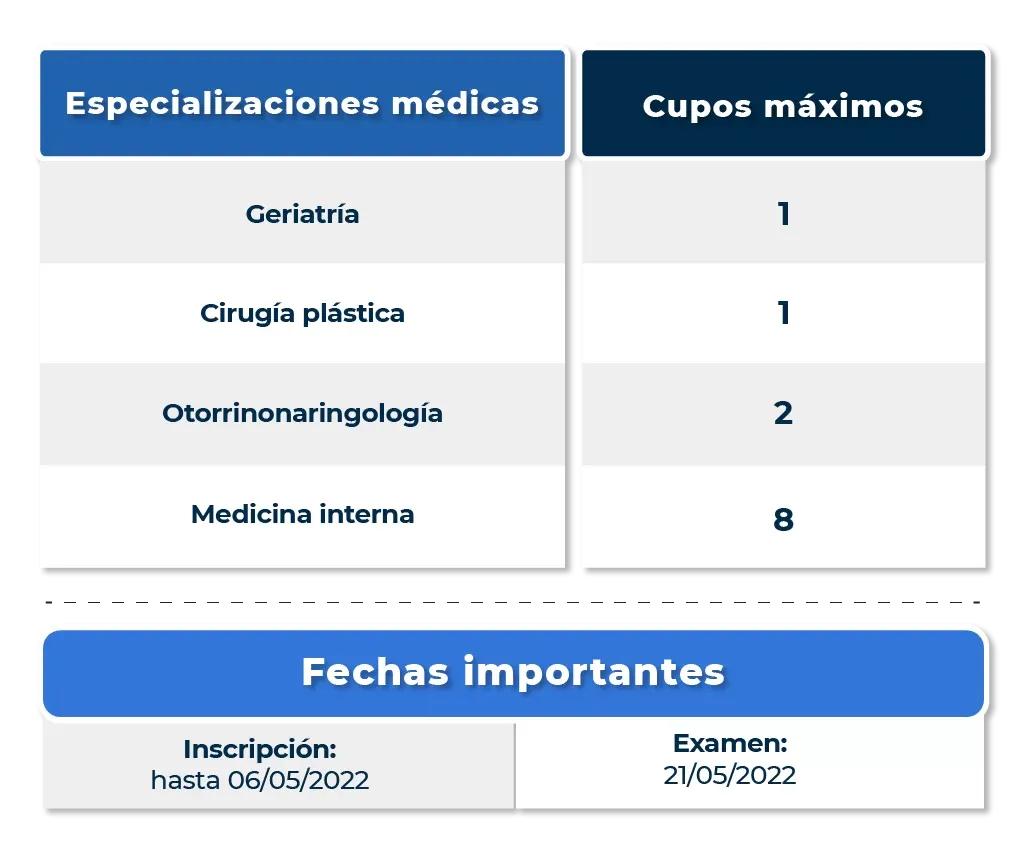 | Especializaciones médicas | Cupos máximos |
|---|---|
| Geriatría | 1 |
| Cirugía plástica | 1 |
| Otorrinonaringología | 2 |
| Medicina interna | 8 |

Fechas importantes

| Inscripción: hasta 06/05/2022 | Examen: 21/05/2022 |
|---|---|